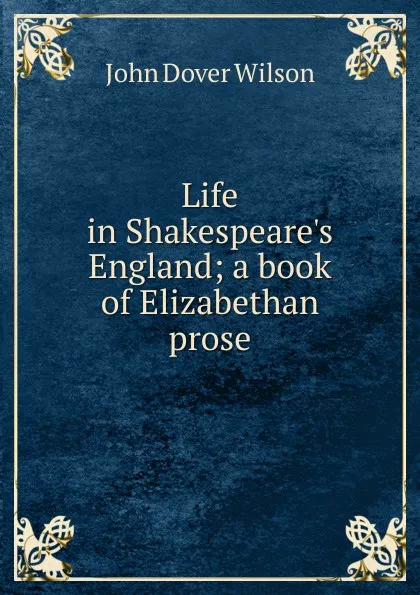 John Dover Wilson

Life in Shakespeare's England; a book of Elizabethan prose